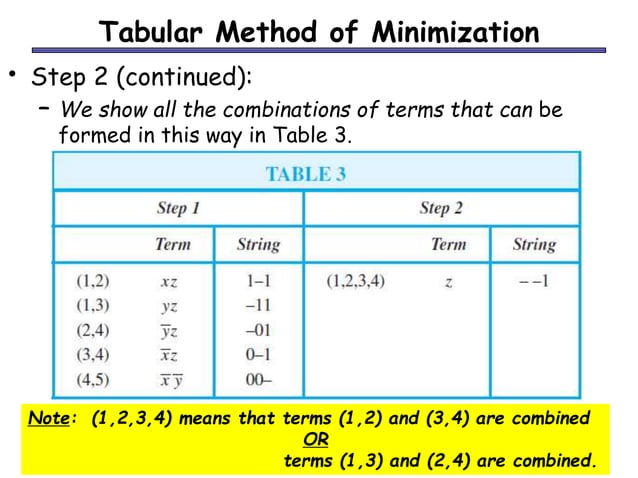 Tabular Method of Minimization

• Step 2 (continued):

– We show all the combinations of terms that can be formed in this way in Table 3.

TABLE 3

| Step 1 | | | Step 2 | | |
|---|---|---|---|---|---|
| | Term | String | | Term | String |
| (1,2) | $xz$ | 1–1 | (1,2,3,4) | $z$ | – –1 |
| (1,3) | $yz$ | –11 | | | |
| (2,4) | $\overline{y}z$ | –01 | | | |
| (3,4) | $\overline{x}z$ | 0–1 | | | |
| (4,5) | $\overline{x}\,\overline{y}$ | 00– | | | |

Note: (1,2,3,4) means that terms (1,2) and (3,4) are combined
OR
terms (1,3) and (2,4) are combined.